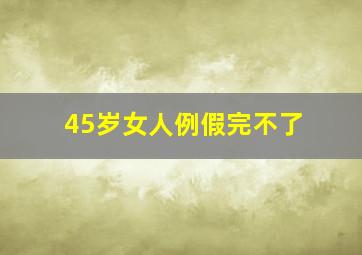 45岁女人例假完不了